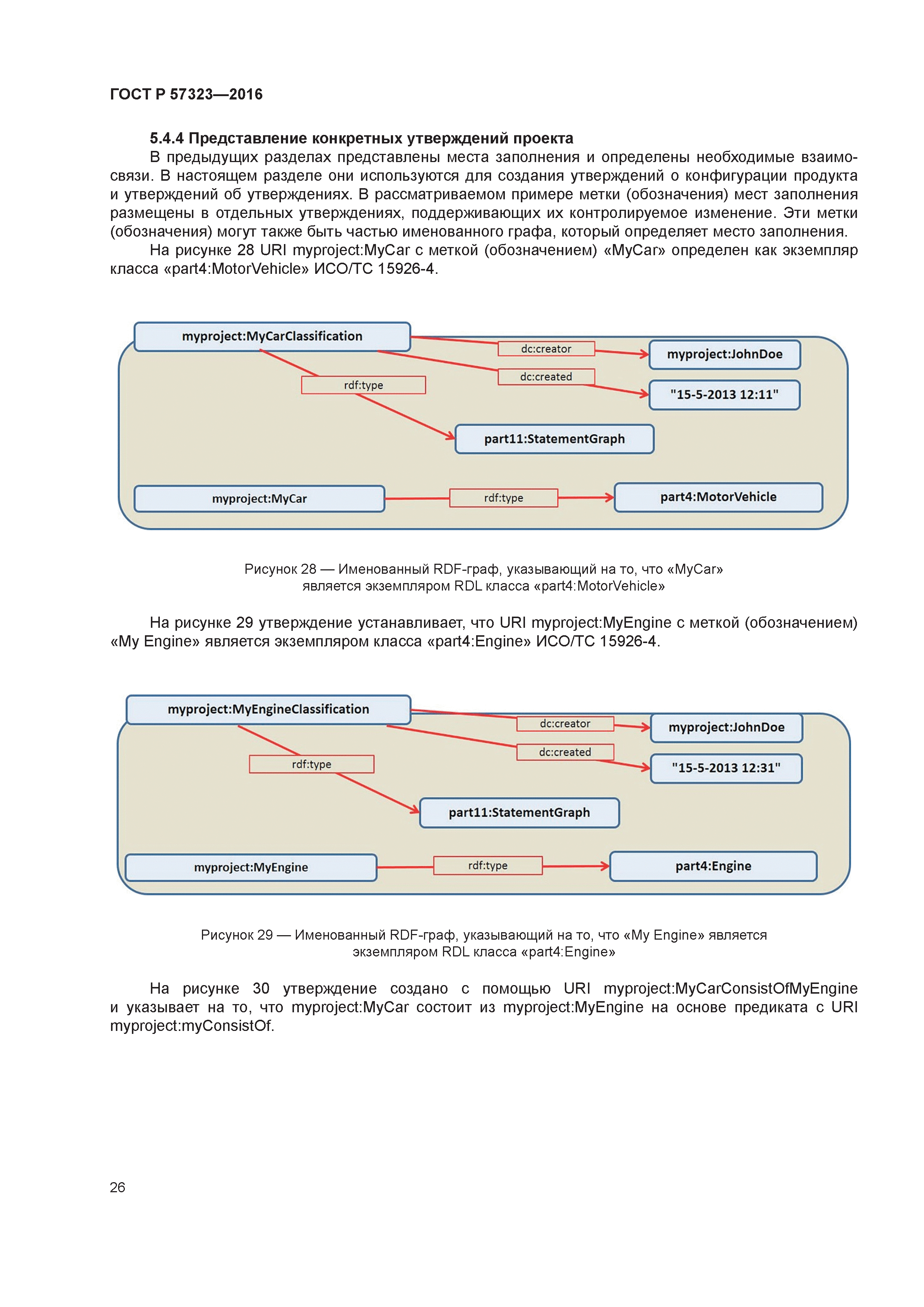 ГОСТ Р 57323—2016

5.4.4 Представление конкретных утверждений проекта

В предыдущих разделах представлены места заполнения и определены необходимые взаимосвязи. В настоящем разделе они используются для создания утверждений о конфигурации продукта и утверждений об утверждениях. В рассматриваемом примере метки (обозначения) мест заполнения размещены в отдельных утверждениях, поддерживающих их контролируемое изменение. Эти метки (обозначения) могут также быть частью именованного графа, который определяет место заполнения.

На рисунке 28 URI myproject:MyCar с меткой (обозначением) «MyCar» определен как экземпляр класса «part4:MotorVehicle» ИСО/ТС 15926-4.

myproject:MyCarClassification
dc:creator
myproject:JohnDoe
dc:created
"15-5-2013 12:11"
rdf:type
part11:StatementGraph
myproject:MyCar
rdf:type
part4:MotorVehicle

Рисунок 28 — Именованный RDF-граф, указывающий на то, что «MyCar» является экземпляром RDL класса «part4:MotorVehicle»

На рисунке 29 утверждение устанавливает, что URI myproject:MyEngine с меткой (обозначением) «My Engine» является экземпляром класса «part4:Engine» ИСО/ТС 15926-4.

myproject:MyEngineClassification
dc:creator
myproject:JohnDoe
dc:created
"15-5-2013 12:31"
rdf:type
part11:StatementGraph
myproject:MyEngine
rdf:type
part4:Engine

Рисунок 29 — Именованный RDF-граф, указывающий на то, что «My Engine» является экземпляром RDL класса «part4:Engine»

На рисунке 30 утверждение создано с помощью URI myproject:MyCarConsistOfMyEngine и указывает на то, что myproject:MyCar состоит из myproject:MyEngine на основе предиката с URI myproject:myConsistOf.

26